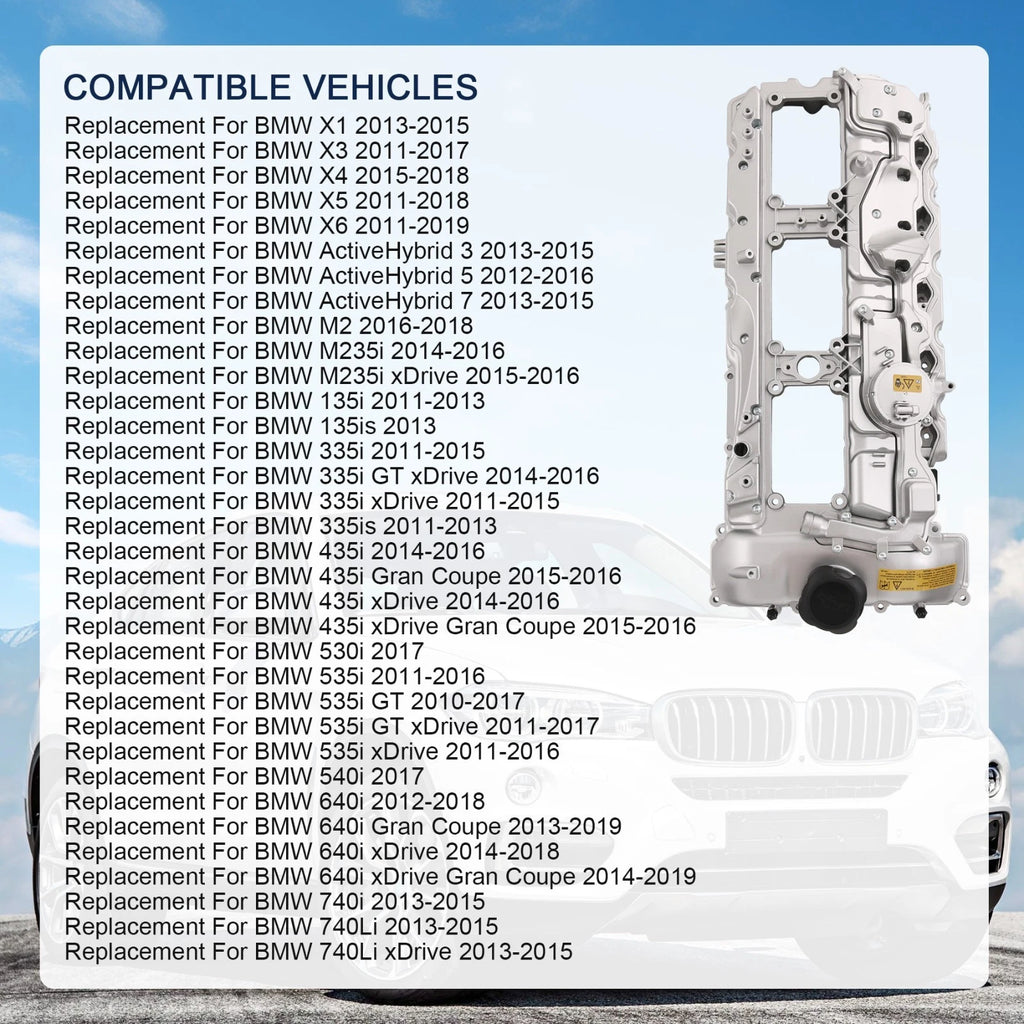 COMPATIBLE VEHICLES

Replacement For BMW X1 2013-2015
Replacement For BMW X3 2011-2017
Replacement For BMW X4 2015-2018
Replacement For BMW X5 2011-2018
Replacement For BMW X6 2011-2019
Replacement For BMW ActiveHybrid 3 2013-2015
Replacement For BMW ActiveHybrid 5 2012-2016
Replacement For BMW ActiveHybrid 7 2013-2015
Replacement For BMW M2 2016-2018
Replacement For BMW M235i 2014-2016
Replacement For BMW M235i xDrive 2015-2016
Replacement For BMW 135i 2011-2013
Replacement For BMW 135is 2013
Replacement For BMW 335i 2011-2015
Replacement For BMW 335i GT xDrive 2014-2016
Replacement For BMW 335i xDrive 2011-2015
Replacement For BMW 335is 2011-2013
Replacement For BMW 435i 2014-2016
Replacement For BMW 435i Gran Coupe 2015-2016
Replacement For BMW 435i xDrive 2014-2016
Replacement For BMW 435i xDrive Gran Coupe 2015-2016
Replacement For BMW 530i 2017
Replacement For BMW 535i 2011-2016
Replacement For BMW 535i GT 2010-2017
Replacement For BMW 535i GT xDrive 2011-2017
Replacement For BMW 535i xDrive 2011-2016
Replacement For BMW 540i 2017
Replacement For BMW 640i 2012-2018
Replacement For BMW 640i Gran Coupe 2013-2019
Replacement For BMW 640i xDrive 2014-2018
Replacement For BMW 640i xDrive Gran Coupe 2014-2019
Replacement For BMW 740i 2013-2015
Replacement For BMW 740Li 2013-2015
Replacement For BMW 740Li xDrive 2013-2015